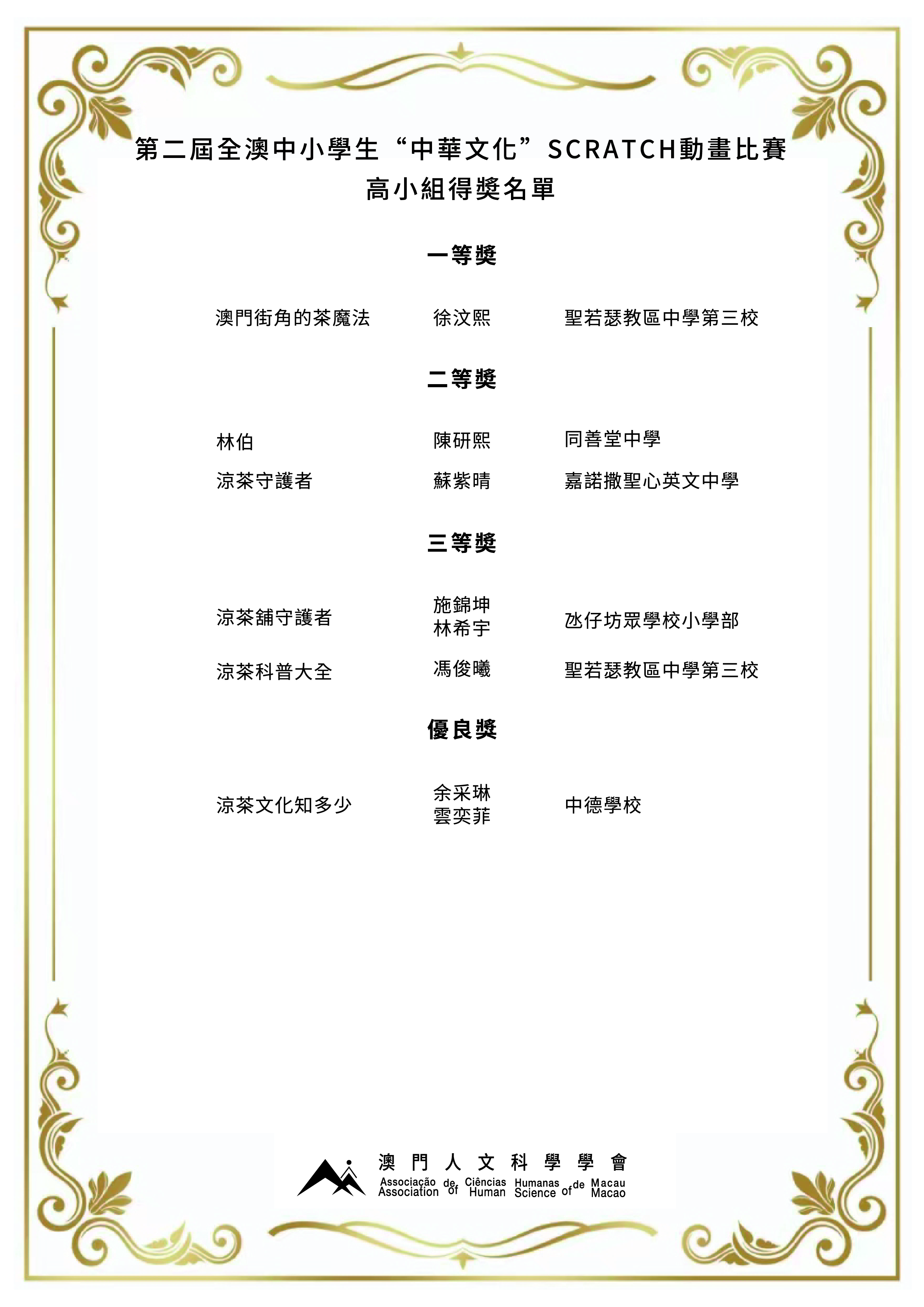 第二屆全澳中小學生“中華文化”SCRATCH動畫比賽
高小組得獎名單

一等獎

澳門街角的茶魔法 徐汶熙 聖若瑟教區中學第三校

二等獎

林伯 陳研熙 同善堂中學

涼茶守護者 蘇紫晴 嘉諾撒聖心英文中學

三等獎

涼茶舖守護者 施錦坤 林希宇 氹仔坊眾學校小學部

涼茶科普大全 馮俊曦 聖若瑟教區中學第三校

優良獎

涼茶文化知多少 余采琳 雲奕菲 中德學校

澳門人文科學學會
Associação de Ciências Humanas de Macau
Association of Human Science of Macao